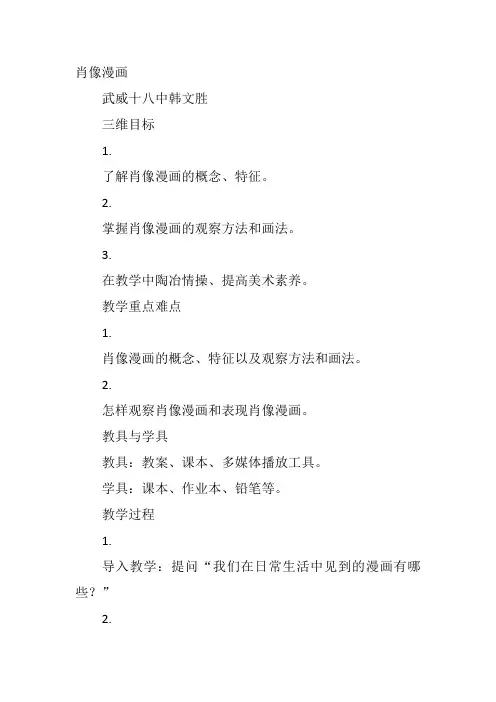 肖像漫画

武威十八中韩文胜

三维目标

1.

了解肖像漫画的概念、特征。

2.

掌握肖像漫画的观察方法和画法。

3.

在教学中陶冶情操、提高美术素养。

教学重点难点

1.

肖像漫画的概念、特征以及观察方法和画法。

2.

怎样观察肖像漫画和表现肖像漫画。

教具与学具

教具：教案、课本、多媒体播放工具。

学具：课本、作业本、铅笔等。

教学过程

1.

导入教学：提问“我们在日常生活中见到的漫画有哪些？”

2.